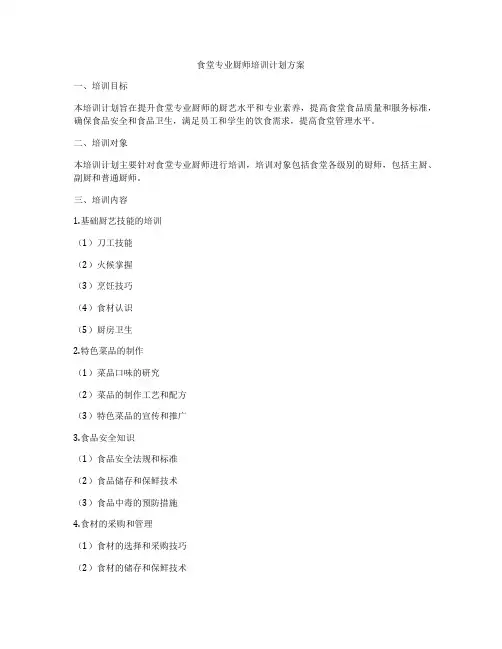 食堂专业厨师培训计划方案

一、培训目标

本培训计划旨在提升食堂专业厨师的厨艺水平和专业素养，提高食堂食品质量和服务标准，确保食品安全和食品卫生，满足员工和学生的饮食需求，提高食堂管理水平。

二、培训对象

本培训计划主要针对食堂专业厨师进行培训，培训对象包括食堂各级别的厨师，包括主厨、副厨和普通厨师。

三、培训内容

1.基础厨艺技能的培训

（1）刀工技能

（2）火候掌握

（3）烹饪技巧

（4）食材认识

（5）厨房卫生

2.特色菜品的制作

（1）菜品口味的研究

（2）菜品的制作工艺和配方

（3）特色菜品的宣传和推广

3.食品安全知识

（1）食品安全法规和标准

（2）食品储存和保鲜技术

（3）食品中毒的预防措施

4.食材的采购和管理

（1）食材的选择和采购技巧

（2）食材的储存和保鲜技术